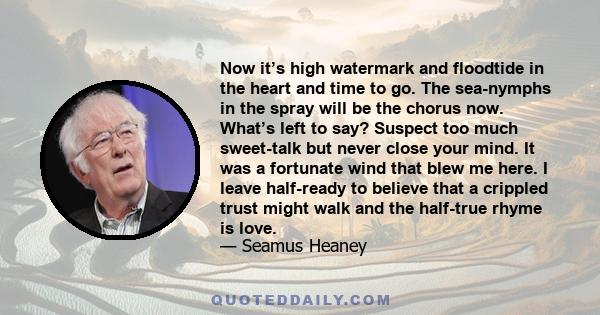 Now it’s high watermark and floodtide in the heart and time to go. The sea-nymphs in the spray will be the chorus now. What’s left to say? Suspect too much sweet-talk but never close your mind. It was a fortunate wind that blew me here. I leave half-ready to believe that a crippled trust might walk and the half-true rhyme is love.
— Seamus Heaney

QUOTEDDAILY.COM